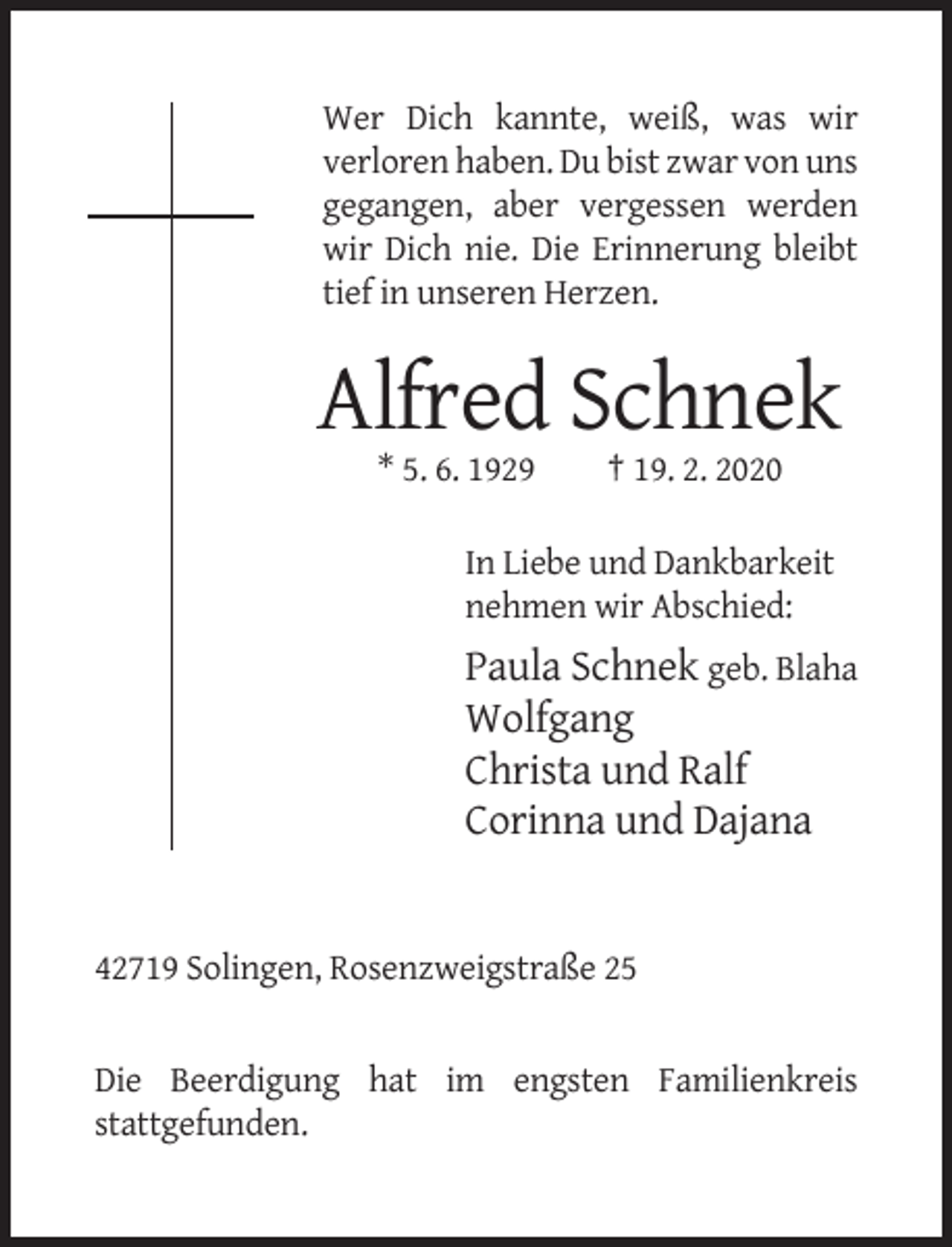 Wer Dich kannte, weiß, was wir verloren haben. Du bist zwar von uns gegangen, aber vergessen werden wir Dich nie. Die Erinnerung bleibt tief in unseren Herzen.

Alfred Schnek

* 5. 6. 1929 † 19. 2. 2020

In Liebe und Dankbarkeit nehmen wir Abschied:

Paula Schnek geb. Blaha
Wolfgang
Christa und Ralf
Corinna und Dajana

42719 Solingen, Rosenzweigstraße 25

Die Beerdigung hat im engsten Familienkreis stattgefunden.